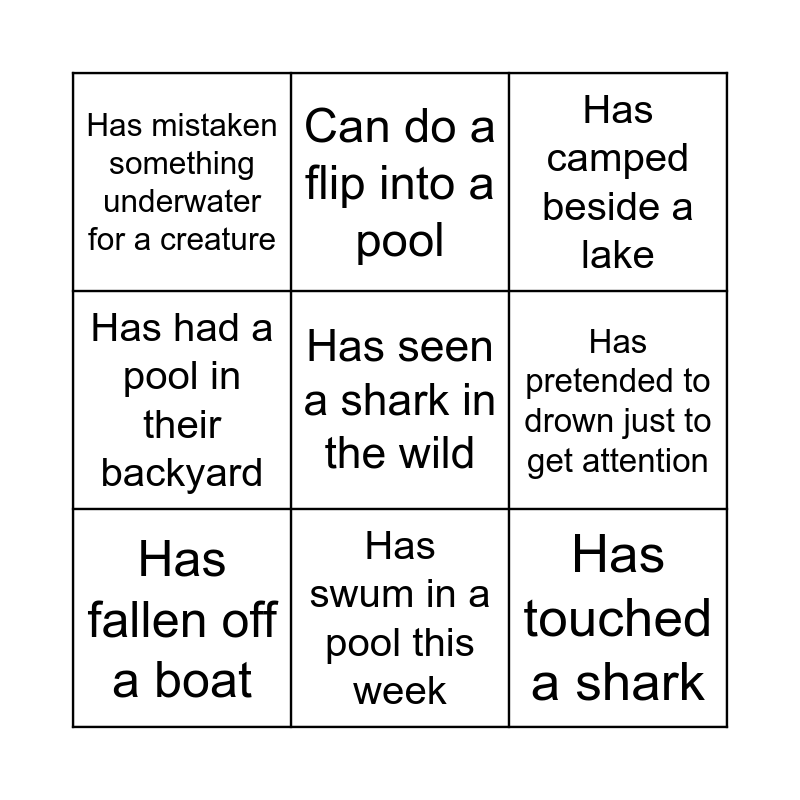 | Has mistaken something underwater for a creature | Can do a flip into a pool | Has camped beside a lake |
|---|---|---|
| Has had a pool in their backyard | Has seen a shark in the wild | Has pretended to drown just to get attention |
| Has fallen off a boat | Has swum in a pool this week | Has touched a shark |